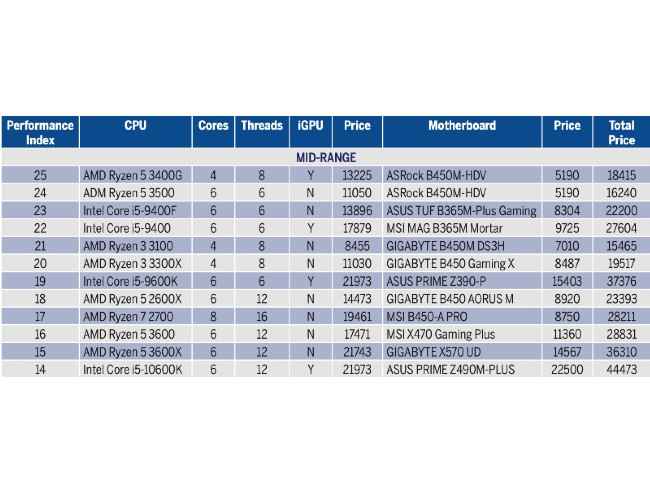 | Performance Index | CPU | Cores | Threads | iGPU | Price | Motherboard | Price | Total Price |
|---|---|---|---|---|---|---|---|---|
| MID-RANGE | | | | | | | | |
| 25 | AMD Ryzen 5 3400G | 4 | 8 | Y | 13225 | ASRock B450M-HDV | 5190 | 18415 |
| 24 | ADM Ryzen 5 3500 | 6 | 6 | N | 11050 | ASRock B450M-HDV | 5190 | 16240 |
| 23 | Intel Core i5-9400F | 6 | 6 | N | 13896 | ASUS TUF B365M-Plus Gaming | 8304 | 22200 |
| 22 | Intel Core i5-9400 | 6 | 6 | Y | 17879 | MSI MAG B365M Mortar | 9725 | 27604 |
| 21 | AMD Ryzen 3 3100 | 4 | 8 | N | 8455 | GIGABYTE B450M DS3H | 7010 | 15465 |
| 20 | AMD Ryzen 3 3300X | 4 | 8 | N | 11030 | GIGABYTE B450 Gaming X | 8487 | 19517 |
| 19 | Intel Core i5-9600K | 6 | 6 | Y | 21973 | ASUS PRIME Z390-P | 15403 | 37376 |
| 18 | AMD Ryzen 5 2600X | 6 | 12 | N | 14473 | GIGABYTE B450 AORUS M | 8920 | 23393 |
| 17 | AMD Ryzen 7 2700 | 8 | 16 | N | 19461 | MSI B450-A PRO | 8750 | 28211 |
| 16 | AMD Ryzen 5 3600 | 6 | 12 | N | 17471 | MSI X470 Gaming Plus | 11360 | 28831 |
| 15 | AMD Ryzen 5 3600X | 6 | 12 | N | 21743 | GIGABYTE X570 UD | 14567 | 36310 |
| 14 | Intel Core i5-10600K | 6 | 12 | Y | 21973 | ASUS PRIME Z490M-PLUS | 22500 | 44473 |